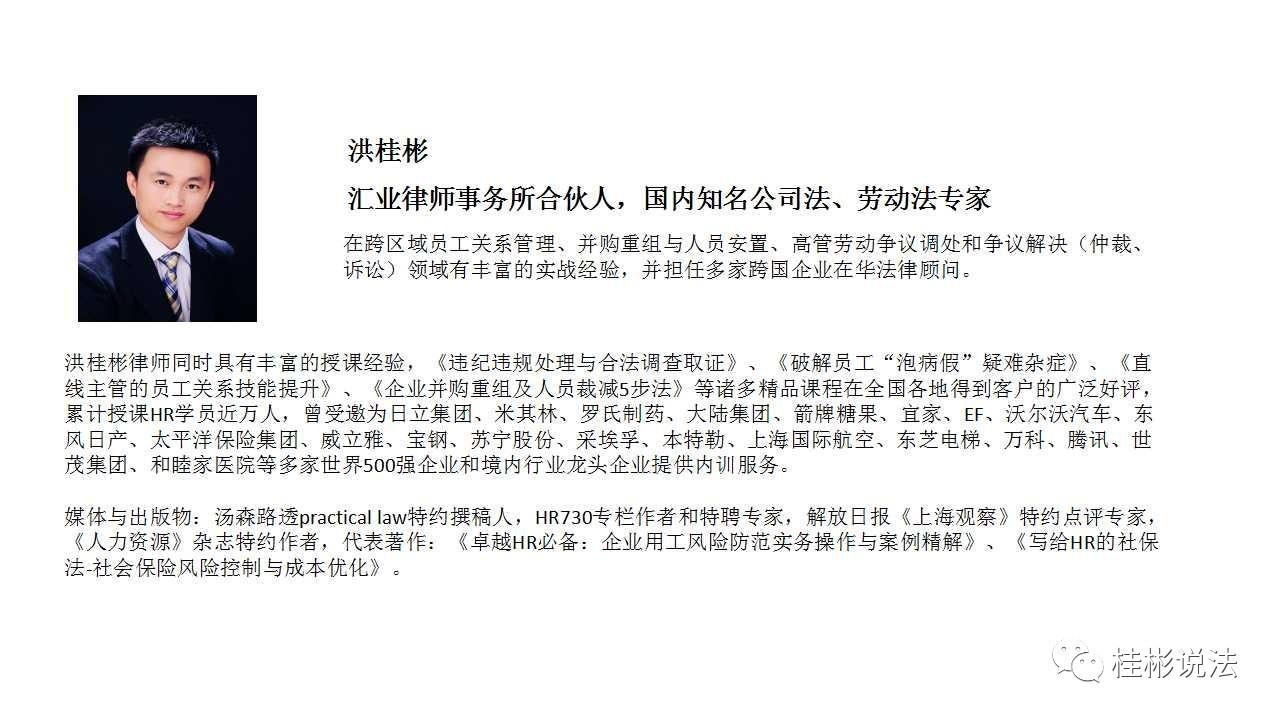 洪桂彬

汇业律师事务所合伙人，国内知名公司法、劳动法专家

在跨区域员工关系管理、并购重组与人员安置、高管劳动争议调处和争议解决（仲裁、诉讼）领域有丰富的实战经验，并担任多家跨国企业在华法律顾问。

洪桂彬律师同时具有丰富的授课经验，《违纪违规处理与合法调查取证》、《破解员工“泡病假”疑难杂症》、《直线主管的员工关系技能提升》、《企业并购重组及人员裁减5步法》等诸多精品课程在全国各地得到客户的广泛好评，累计授课HR学员近万人，曾受邀为日立集团、米其林、罗氏制药、大陆集团、箭牌糖果、宜家、EF、沃尔沃汽车、东风日产、太平洋保险集团、威立雅、宝钢、苏宁股份、采埃孚、本特勒、上海国际航空、东芝电梯、万科、腾讯、世茂集团、和睦家医院等多家世界500强企业和境内行业龙头企业提供内训服务。

媒体与出版物：汤森路透practical law特约撰稿人，HR730专栏作者和特聘专家，解放日报《上海观察》特约点评专家，《人力资源》杂志特约作者，代表著作：《卓越HR必备：企业用工风险防范实务操作与案例精解》、《写给HR的社保法-社会保险风险控制与成本优化》。

桂彬说法